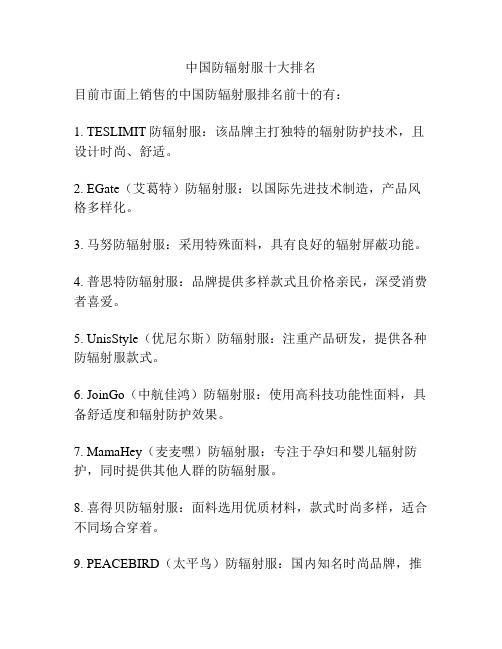 中国防辐射服十大排名

目前市面上销售的中国防辐射服排名前十的有：

1. TESLIMIT 防辐射服：该品牌主打独特的辐射防护技术，且设计时尚、舒适。

2. EGate（艾葛特）防辐射服：以国际先进技术制造，产品风格多样化。

3. 马努防辐射服：采用特殊面料，具有良好的辐射屏蔽功能。

4. 普思特防辐射服：品牌提供多样款式且价格亲民，深受消费者喜爱。

5. UnisStyle（优尼尔斯）防辐射服：注重产品研发，提供各种防辐射服款式。

6. JoinGo（中航佳鸿）防辐射服：使用高科技功能性面料，具备舒适度和辐射防护效果。

7. MamaHey（麦麦嘿）防辐射服：专注于孕妇和婴儿辐射防护，同时提供其他人群的防辐射服。

8. 喜得贝防辐射服：面料选用优质材料，款式时尚多样，适合不同场合穿着。

9. PEACEBIRD（太平鸟）防辐射服：国内知名时尚品牌，推